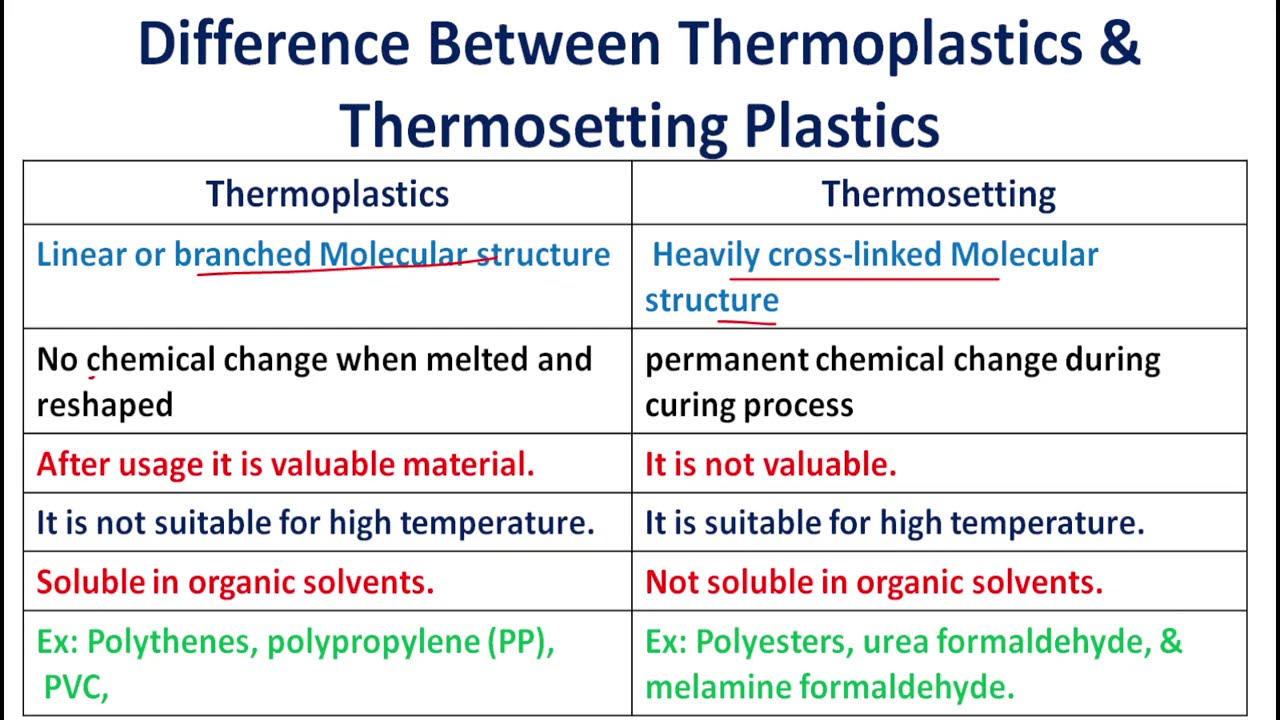 Difference Between Thermoplastics & Thermosetting Plastics

| Thermoplastics | Thermosetting |
|---|---|
| Linear or branched Molecular structure | Heavily cross-linked Molecular structure |
| No chemical change when melted and reshaped | permanent chemical change during curing process |
| After usage it is valuable material. | It is not valuable. |
| It is not suitable for high temperature. | It is suitable for high temperature. |
| Soluble in organic solvents. | Not soluble in organic solvents. |
| Ex: Polythenes, polypropylene (PP), PVC, | Ex: Polyesters, urea formaldehyde, & melamine formaldehyde. |